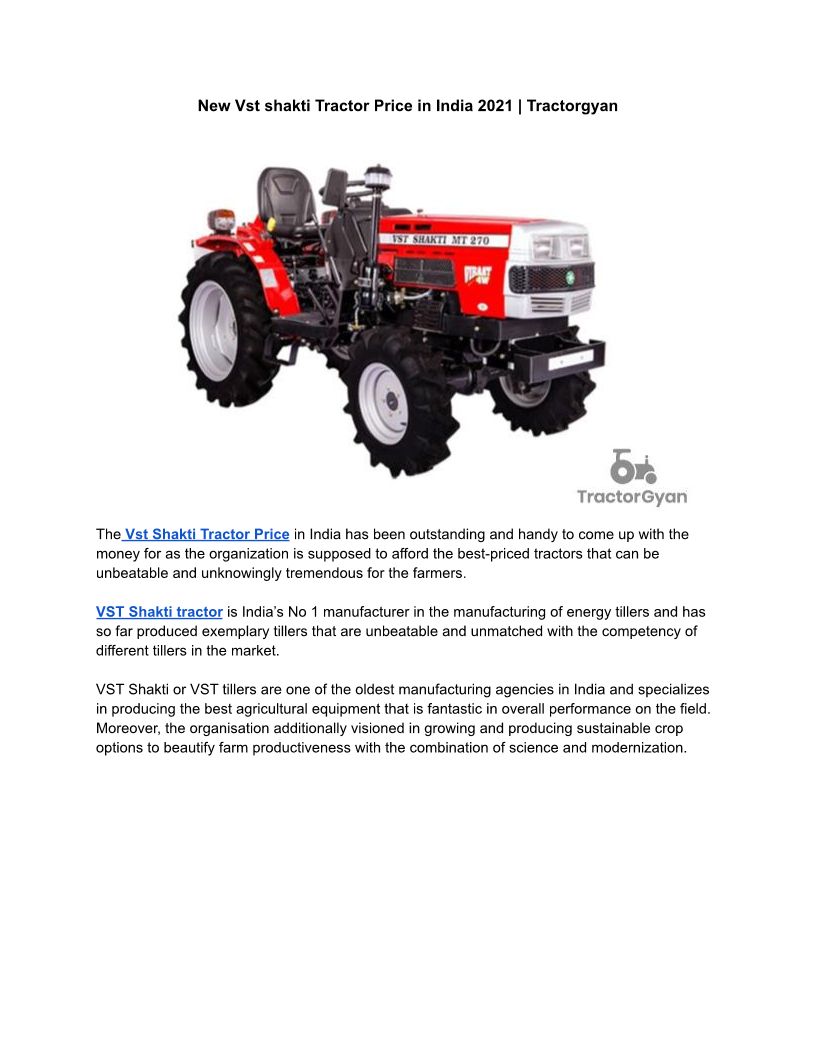 New Vst shakti Tractor Price in India 2021 | Tractorgyan

VST SHAKTI MT 270

TractorGyan

The Vst Shakti Tractor Price in India has been outstanding and handy to come up with the money for as the organization is supposed to afford the best-priced tractors that can be unbeatable and unknowingly tremendous for the farmers.

VST Shakti tractor is India's No 1 manufacturer in the manufacturing of energy tillers and has so far produced exemplary tillers that are unbeatable and unmatched with the competency of different tillers in the market.

VST Shakti or VST tillers are one of the oldest manufacturing agencies in India and specializes in producing the best agricultural equipment that is fantastic in overall performance on the field. Moreover, the organisation additionally visioned in growing and producing sustainable crop options to beautify farm productiveness with the combination of science and modernization.